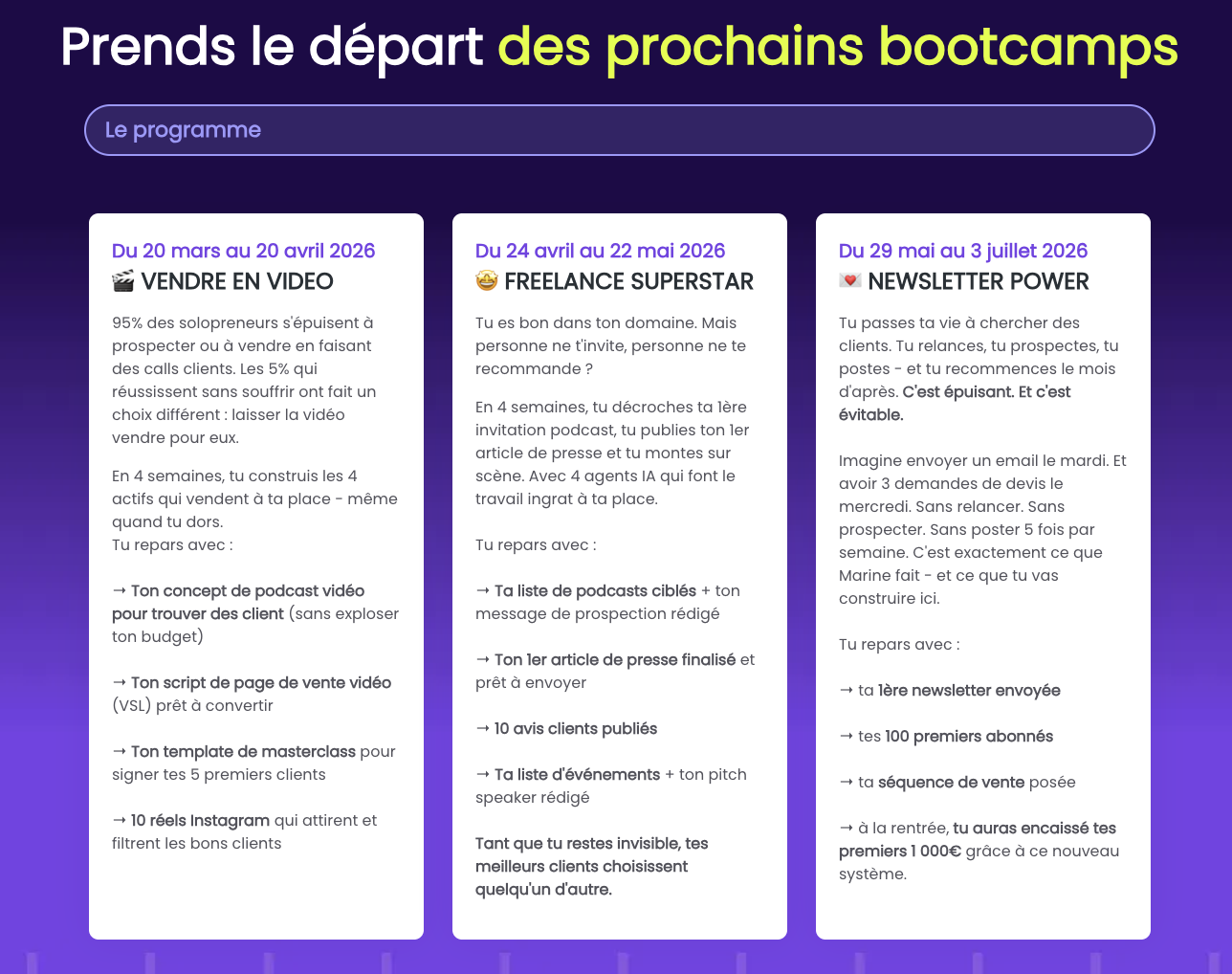 Prends le départ des prochains bootcamps

Le programme

Du 20 mars au 20 avril 2026
🎬 VENDRE EN VIDEO

95% des solopreneurs s'épuisent à prospecter ou à vendre en faisant des calls clients. Les 5% qui réussissent sans souffrir ont fait un choix différent : laisser la vidéo vendre pour eux.

En 4 semaines, tu construis les 4 actifs qui vendent à ta place - même quand tu dors.
Tu repars avec :

→ Ton concept de podcast vidéo pour trouver des client (sans exploser ton budget)

→ Ton script de page de vente vidéo (VSL) prêt à convertir

→ Ton template de masterclass pour signer tes 5 premiers clients

→ 10 réels Instagram qui attirent et filtrent les bons clients

Du 24 avril au 22 mai 2026
🤩 FREELANCE SUPERSTAR

Tu es bon dans ton domaine. Mais personne ne t'invite, personne ne te recommande ?

En 4 semaines, tu décroches ta 1ère invitation podcast, tu publies ton 1er article de presse et tu montes sur scène. Avec 4 agents IA qui font le travail ingrat à ta place.

Tu repars avec :

→ Ta liste de podcasts ciblés + ton message de prospection rédigé

→ Ton 1er article de presse finalisé et prêt à envoyer

→ 10 avis clients publiés

→ Ta liste d'événements + ton pitch speaker rédigé

Tant que tu restes invisible, tes meilleurs clients choisissent quelqu'un d'autre.

Du 29 mai au 3 juillet 2026
💌 NEWSLETTER POWER

Tu passes ta vie à chercher des clients. Tu relances, tu prospectes, tu postes - et tu recommences le mois d'après. C'est épuisant. Et c'est évitable.

Imagine envoyer un email le mardi. Et avoir 3 demandes de devis le mercredi. Sans relancer. Sans prospecter. Sans poster 5 fois par semaine. C'est exactement ce que Marine fait - et ce que tu vas construire ici.

Tu repars avec :

→ ta 1ère newsletter envoyée

→ tes 100 premiers abonnés

→ ta séquence de vente posée

→ à la rentrée, tu auras encaissé tes premiers 1 000€ grâce à ce nouveau système.